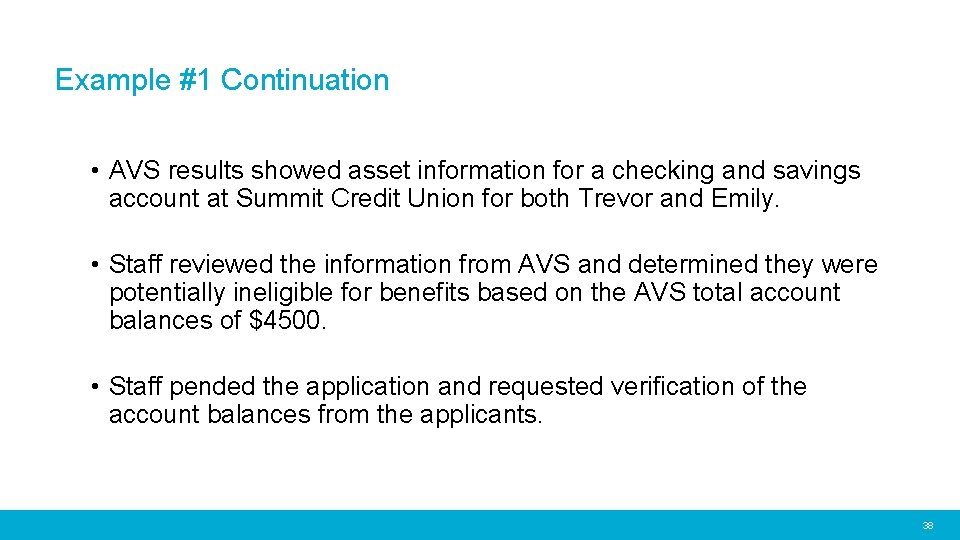 Example #1 Continuation

• AVS results showed asset information for a checking and savings account at Summit Credit Union for both Trevor and Emily.

• Staff reviewed the information from AVS and determined they were potentially ineligible for benefits based on the AVS total account balances of $4500.

• Staff pended the application and requested verification of the account balances from the applicants.

38